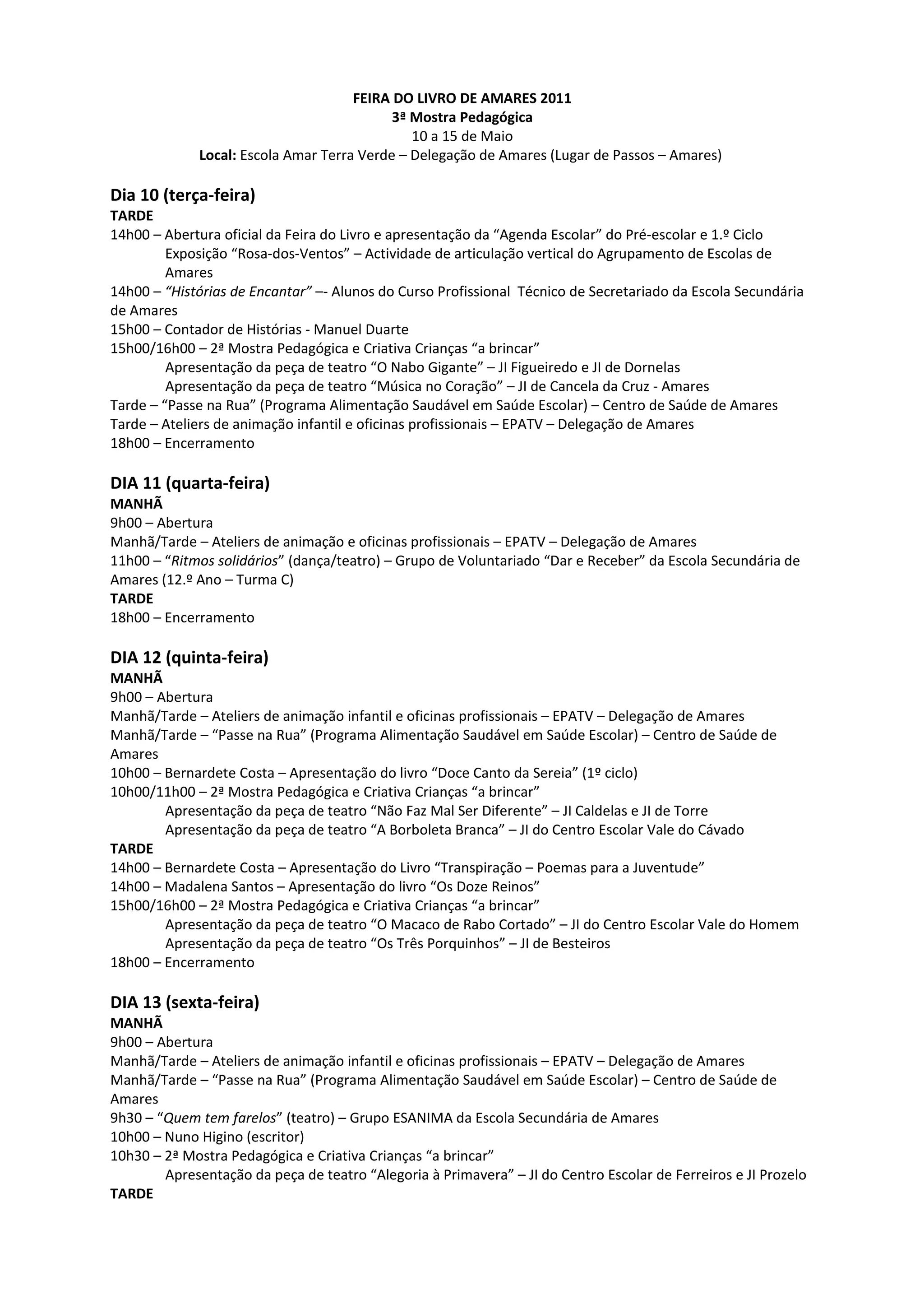 FEIRA DO LIVRO DE AMARES 2011
3ª Mostra Pedagógica
10 a 15 de Maio
Local: Escola Amar Terra Verde – Delegação de Amares (Lugar de Passos – Amares)

Dia 10 (terça-feira)
TARDE
14h00 – Abertura oficial da Feira do Livro e apresentação da “Agenda Escolar” do Pré-escolar e 1.º Ciclo
Exposição “Rosa-dos-Ventos” – Actividade de articulação vertical do Agrupamento de Escolas de Amares
14h00 – “Histórias de Encantar” –- Alunos do Curso Profissional Técnico de Secretariado da Escola Secundária de Amares
15h00 – Contador de Histórias - Manuel Duarte
15h00/16h00 – 2ª Mostra Pedagógica e Criativa Crianças “a brincar”
Apresentação da peça de teatro “O Nabo Gigante” – JI Figueiredo e JI de Dornelas
Apresentação da peça de teatro “Música no Coração” – JI de Cancela da Cruz - Amares
Tarde – “Passe na Rua” (Programa Alimentação Saudável em Saúde Escolar) – Centro de Saúde de Amares
Tarde – Ateliers de animação infantil e oficinas profissionais – EPATV – Delegação de Amares
18h00 – Encerramento

DIA 11 (quarta-feira)
MANHÃ
9h00 – Abertura
Manhã/Tarde – Ateliers de animação e oficinas profissionais – EPATV – Delegação de Amares
11h00 – “Ritmos solidários” (dança/teatro) – Grupo de Voluntariado “Dar e Receber” da Escola Secundária de Amares (12.º Ano – Turma C)
TARDE
18h00 – Encerramento

DIA 12 (quinta-feira)
MANHÃ
9h00 – Abertura
Manhã/Tarde – Ateliers de animação infantil e oficinas profissionais – EPATV – Delegação de Amares
Manhã/Tarde – “Passe na Rua” (Programa Alimentação Saudável em Saúde Escolar) – Centro de Saúde de Amares
10h00 – Bernardete Costa – Apresentação do livro “Doce Canto da Sereia” (1º ciclo)
10h00/11h00 – 2ª Mostra Pedagógica e Criativa Crianças “a brincar”
Apresentação da peça de teatro “Não Faz Mal Ser Diferente” – JI Caldelas e JI de Torre
Apresentação da peça de teatro “A Borboleta Branca” – JI do Centro Escolar Vale do Cávado
TARDE
14h00 – Bernardete Costa – Apresentação do Livro “Transpiração – Poemas para a Juventude”
14h00 – Madalena Santos – Apresentação do livro “Os Doze Reinos”
15h00/16h00 – 2ª Mostra Pedagógica e Criativa Crianças “a brincar”
Apresentação da peça de teatro “O Macaco de Rabo Cortado” – JI do Centro Escolar Vale do Homem
Apresentação da peça de teatro “Os Três Porquinhos” – JI de Besteiros
18h00 – Encerramento

DIA 13 (sexta-feira)
MANHÃ
9h00 – Abertura
Manhã/Tarde – Ateliers de animação infantil e oficinas profissionais – EPATV – Delegação de Amares
Manhã/Tarde – “Passe na Rua” (Programa Alimentação Saudável em Saúde Escolar) – Centro de Saúde de Amares
9h30 – “Quem tem farelos” (teatro) – Grupo ESANIMA da Escola Secundária de Amares
10h00 – Nuno Higino (escritor)
10h30 – 2ª Mostra Pedagógica e Criativa Crianças “a brincar”
Apresentação da peça de teatro “Alegoria à Primavera” – JI do Centro Escolar de Ferreiros e JI Prozelo
TARDE